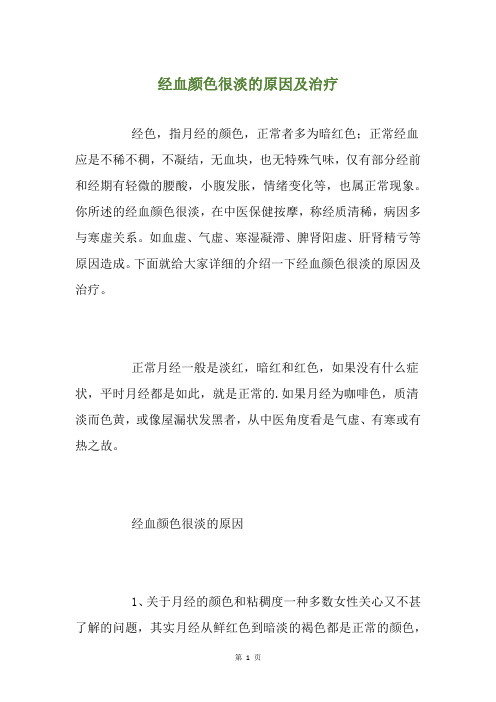 经血颜色很淡的原因及治疗

经色，指月经的颜色，正常者多为暗红色；正常经血应是不稀不稠，不凝结，无血块，也无特殊气味，仅有部分经前和经期有轻微的腰酸，小腹发胀，情绪变化等，也属正常现象。你所述的经血颜色很淡，在中医保健按摩，称经质清稀，病因多与寒虚关系。如血虚、气虚、寒湿凝滞、脾肾阳虚、肝肾精亏等原因造成。下面就给大家详细的介绍一下经血颜色很淡的原因及治疗。

正常月经一般是淡红，暗红和红色，如果没有什么症状，平时月经都是如此，就是正常的.如果月经为咖啡色，质清淡而色黄，或像屋漏状发黑者，从中医角度看是气虚、有寒或有热之故。

经血颜色很淡的原因

1、关于月经的颜色和粘稠度一种多数女性关心又不甚了解的问题，其实月经从鲜红色到暗淡的褐色都是正常的颜色，

第 1 页